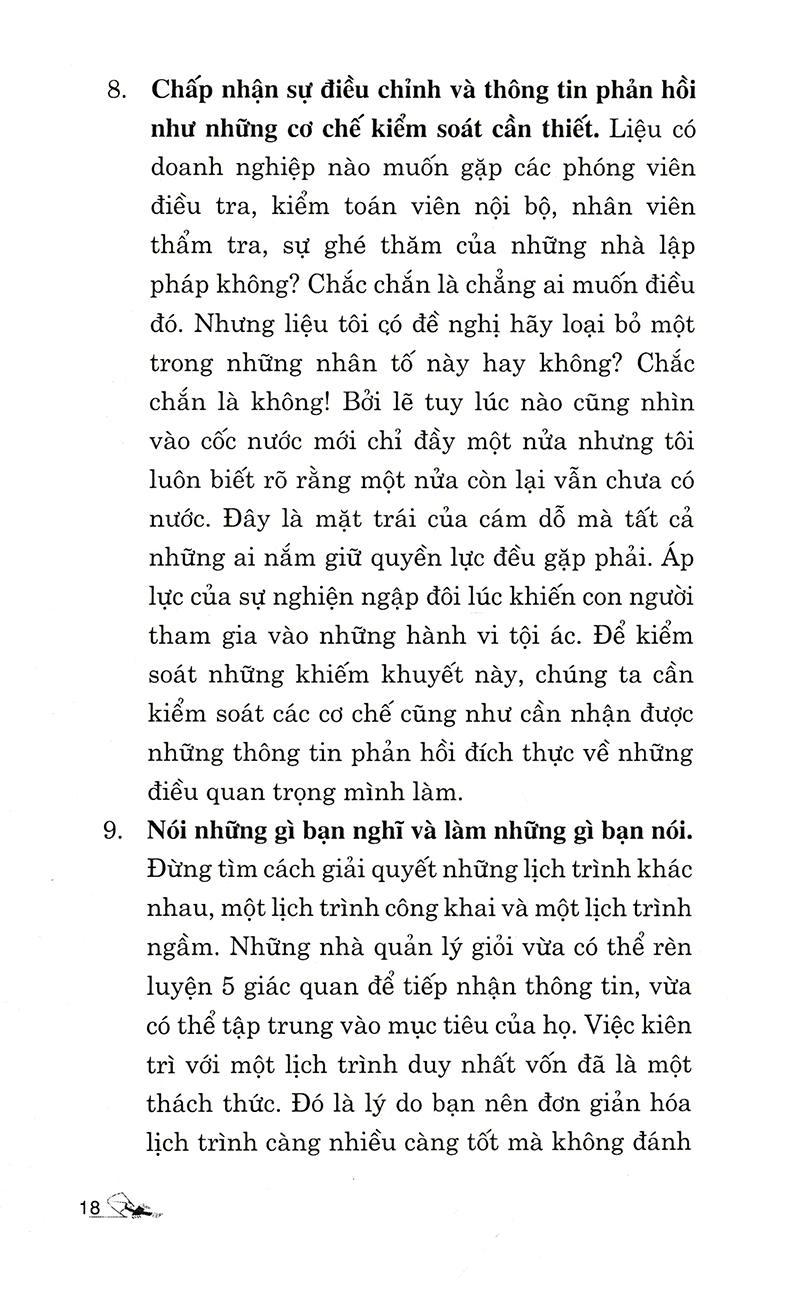 8. Chấp nhận sự điều chỉnh và thông tin phản hồi như những cơ chế kiểm soát cần thiết. Liệu có doanh nghiệp nào muốn gặp các phóng viên điều tra, kiểm toán viên nội bộ, nhân viên thẩm tra, sự ghé thăm của những nhà lập pháp không? Chắc chắn là chẳng ai muốn điều đó. Nhưng liệu tôi có đề nghị hãy loại bỏ một trong những nhân tố này hay không? Chắc chắn là không! Bởi lẽ tuy lúc nào cũng nhìn vào cốc nước mới chỉ đầy một nửa nhưng tôi luôn biết rõ rằng một nửa còn lại vẫn chưa có nước. Đây là mặt trái của cám dỗ mà tất cả những ai nắm giữ quyền lực đều gặp phải. Áp lực của sự nghiện ngập đôi lúc khiến con người tham gia vào những hành vi tội ác. Để kiểm soát những khiếm khuyết này, chúng ta cần kiểm soát các cơ chế cũng như cần nhận được những thông tin phản hồi đích thực về những điều quan trọng mình làm.

9. Nói những gì bạn nghĩ và làm những gì bạn nói. Đừng tìm cách giải quyết những lịch trình khác nhau, một lịch trình công khai và một lịch trình ngầm. Những nhà quản lý giỏi vừa có thể rèn luyện 5 giác quan để tiếp nhận thông tin, vừa có thể tập trung vào mục tiêu của họ. Việc kiên trì với một lịch trình duy nhất vốn đã là một thách thức. Đó là lý do bạn nên đơn giản hóa lịch trình càng nhiều càng tốt mà không đánh

18